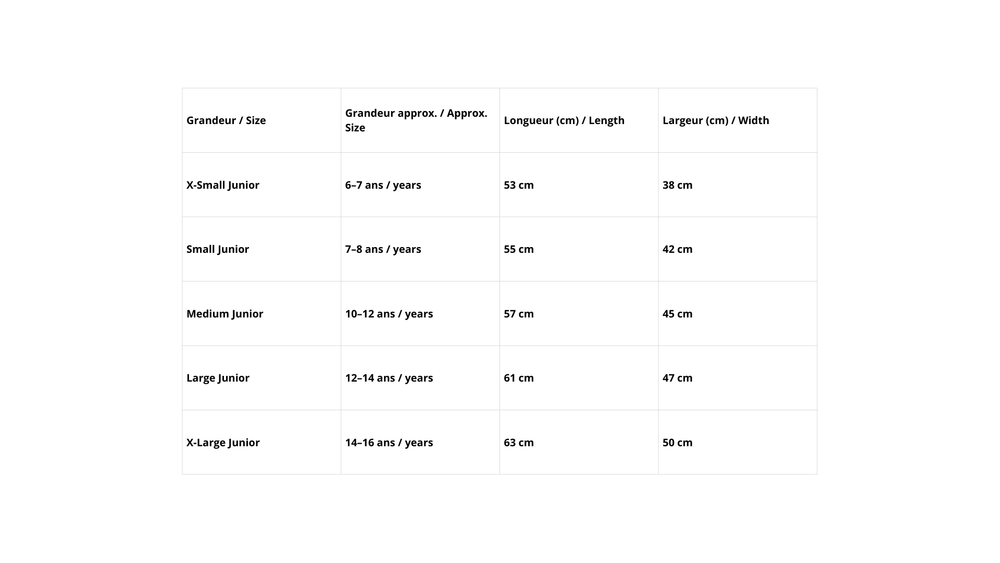 | Grandeur / Size | Grandeur approx. / Approx. Size | Longueur (cm) / Length | Largeur (cm) / Width |
|---|---|---|---|
| X-Small Junior | 6–7 ans / years | 53 cm | 38 cm |
| Small Junior | 7–8 ans / years | 55 cm | 42 cm |
| Medium Junior | 10–12 ans / years | 57 cm | 45 cm |
| Large Junior | 12–14 ans / years | 61 cm | 47 cm |
| X-Large Junior | 14–16 ans / years | 63 cm | 50 cm |